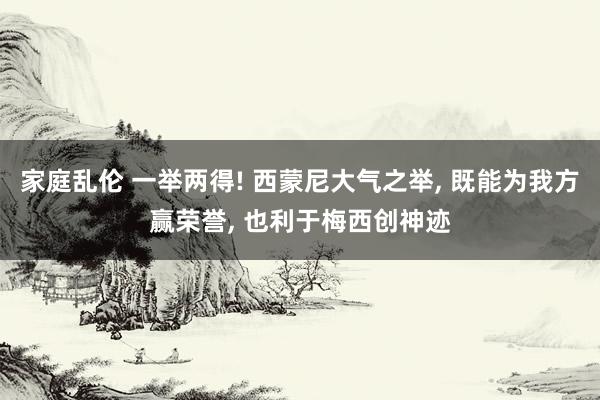 家庭乱伦 一举两得! 西蒙尼大气之举, 既能为我方赢荣誉, 也利于梅西创神迹